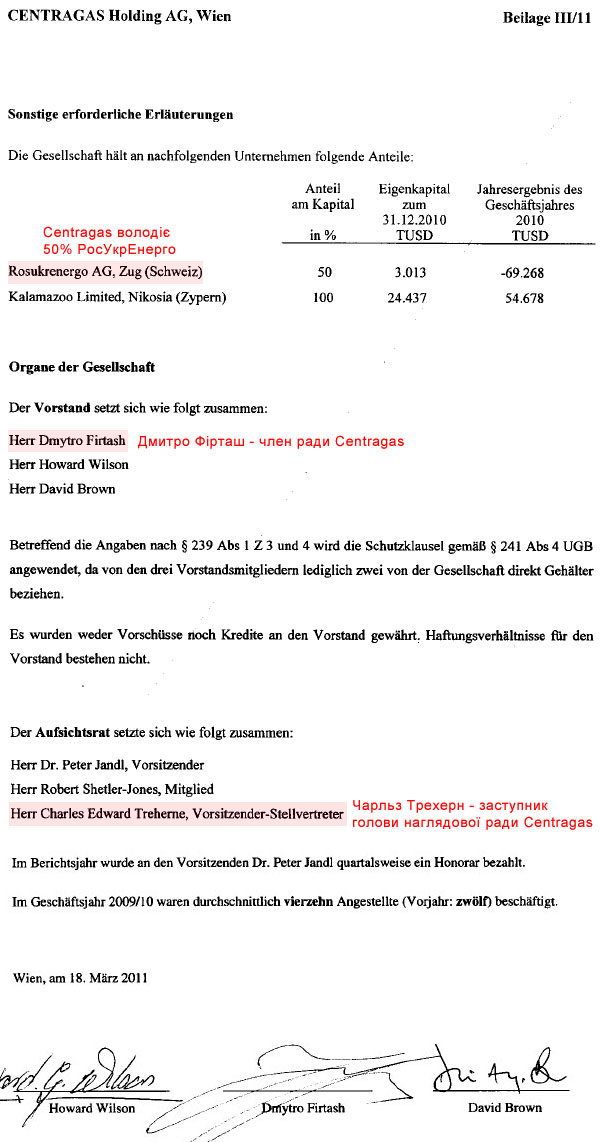 CENTRAGAS Holding AG, Wien

Beilage III/11

Sonstige erforderliche Erläuterungen

Die Gesellschaft hält an nachfolgenden Unternehmen folgende Anteile:

Centragas володіє 50% РосУкрЕнерго

| | Anteil am Kapital in % | Eigenkapital zum 31.12.2010 TUSD | Jahresergebnis des Geschäftsjahres 2010 TUSD |
|---|---|---|---|
| Rosukrenergo AG, Zug (Schweiz) | 50 | 3.013 | -69.268 |
| Kalamazoo Limited, Nikosia (Zypern) | 100 | 24.437 | 54.678 |

Organe der Gesellschaft

Der Vorstand setzt sich wie folgt zusammen:

Herr Dmytro Firtash Дмитро Фірташ - член ради Centragas

Herr Howard Wilson

Herr David Brown

Betreffend die Angaben nach § 239 Abs 1 Z 3 und 4 wird die Schutzklausel gemäß § 241 Abs 4 UGB angewendet, da von den drei Vorstandsmitgliedern lediglich zwei von der Gesellschaft direkt Gehälter beziehen.

Es wurden weder Vorschüsse noch Kredite an den Vorstand gewährt. Haftungsverhältnisse für den Vorstand bestehen nicht.

Der Aufsichtsrat setzte sich wie folgt zusammen:

Herr Dr. Peter Jandl, Vorsitzender

Herr Robert Shetler-Jones, Mitglied

Herr Charles Edward Treherne, Vorsitzender-Stellvertreter Чарльз Трехерн - заступник голови наглядової ради Centragas

Im Berichtsjahr wurde an den Vorsitzenden Dr. Peter Jandl quartalsweise ein Honorar bezahlt.

Im Geschäftsjahr 2009/10 waren durchschnittlich vierzehn Angestellte (Vorjahr: zwölf) beschäftigt.

Wien, am 18. März 2011

Howard Wilson

Dmytro Firtash

David Brown